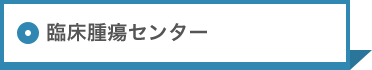 臨床腫瘍センター